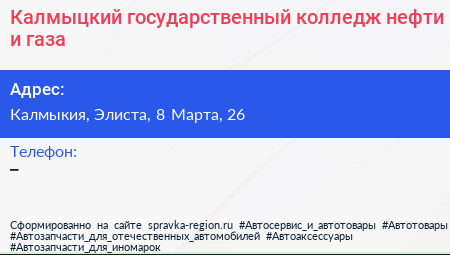 Калмыцкий государственный колледж нефти и газа

Адрес:

Калмыкия, Элиста, 8 Марта, 26

Телефон:

–

Сформированно на сайте spravka-region.ru #Автосервис_и_автотовары #Автотовары #Автозапчасти_для_отечественных_автомобилей #Автоаксессуары #Автозапчасти_для_иномарок